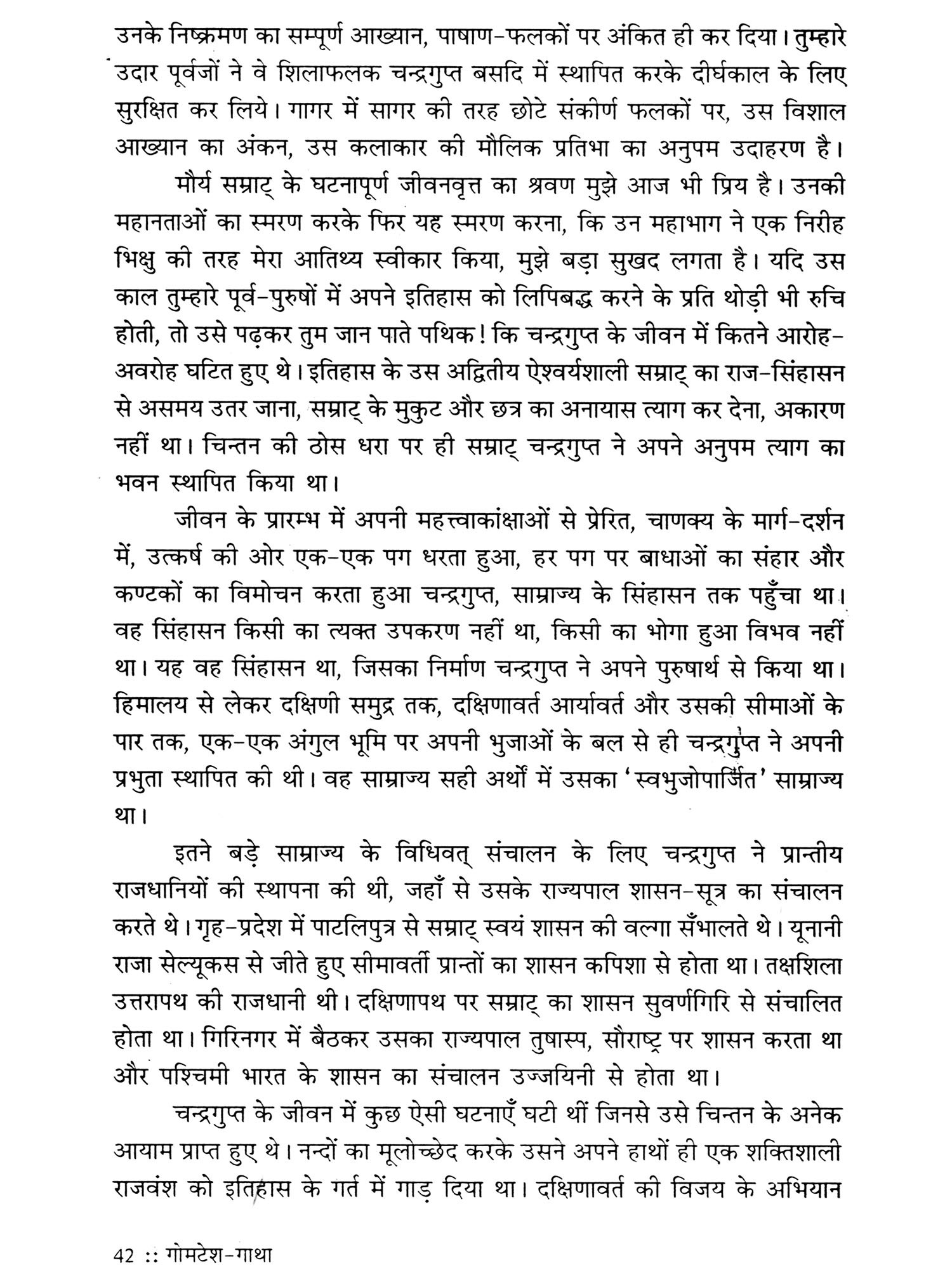 उनके निष्क्रमण का सम्पूर्ण आख्यान, पाषाण-फलकों पर अंकित ही कर दिया। तुम्हारे उदार पूर्वजों ने वे शिलाफलक चन्द्रगुप्त बसदि में स्थापित करके दीर्घकाल के लिए सुरक्षित कर लिये। गागर में सागर की तरह छोटे संकीर्ण फलकों पर, उस विशाल आख्यान का अंकन, उस कलाकार की मौलिक प्रतिभा का अनुपम उदाहरण है।

मौर्य सम्राट् के घटनापूर्ण जीवनवृत्त का श्रवण मुझे आज भी प्रिय है। उनकी महानताओं का स्मरण करके फिर यह स्मरण करना, कि उन महाभाग ने एक निरीह भिक्षु की तरह मेरा आतिथ्य स्वीकार किया, मुझे बड़ा सुखद लगता है। यदि उस काल तुम्हारे पूर्व-पुरुषों में अपने इतिहास को लिपिबद्ध करने के प्रति थोड़ी भी रुचि होती, तो उसे पढ़कर तुम जान पाते पथिक! कि चन्द्रगुप्त के जीवन में कितने आरोह-अवरोह घटित हुए थे। इतिहास के उस अद्वितीय ऐश्वर्यशाली सम्राट् का राज-सिंहासन से असमय उतर जाना, सम्राट् के मुकुट और छत्र का अनायास त्याग कर देना, अकारण नहीं था। चिन्तन की ठोस धरा पर ही सम्राट् चन्द्रगुप्त ने अपने अनुपम त्याग का भवन स्थापित किया था।

जीवन के प्रारम्भ में अपनी महत्त्वाकांक्षाओं से प्रेरित, चाणक्य के मार्ग-दर्शन में, उत्कर्ष की ओर एक-एक पग धरता हुआ, हर पग पर बाधाओं का संहार और कण्टकों का विमोचन करता हुआ चन्द्रगुप्त, साम्राज्य के सिंहासन तक पहुँचा था। वह सिंहासन किसी का त्यक्त उपकरण नहीं था, किसी का भोगा हुआ विभव नहीं था। यह वह सिंहासन था, जिसका निर्माण चन्द्रगुप्त ने अपने पुरुषार्थ से किया था। हिमालय से लेकर दक्षिणी समुद्र तक, दक्षिणावर्त आर्यावर्त और उसकी सीमाओं के पार तक, एक-एक अंगुल भूमि पर अपनी भुजाओं के बल से ही चन्द्रगुप्त ने अपनी प्रभुता स्थापित की थी। वह साम्राज्य सही अर्थों में उसका 'स्वभुजोपार्जित' साम्राज्य था।

इतने बड़े साम्राज्य के विधिवत् संचालन के लिए चन्द्रगुप्त ने प्रान्तीय राजधानियों की स्थापना की थी, जहाँ से उसके राज्यपाल शासन-सूत्र का संचालन करते थे। गृह-प्रदेश में पाटलिपुत्र से सम्राट् स्वयं शासन की वल्गा सँभालते थे। यूनानी राजा सेल्यूकस से जीते हुए सीमावर्ती प्रान्तों का शासन कपिशा से होता था। तक्षशिला उत्तरापथ की राजधानी थी। दक्षिणापथ पर सम्राट् का शासन सुवर्णगिरि से संचालित होता था। गिरिनगर में बैठकर उसका राज्यपाल तुषास्प, सौराष्ट्र पर शासन करता था और पश्चिमी भारत के शासन का संचालन उज्जयिनी से होता था।

चन्द्रगुप्त के जीवन में कुछ ऐसी घटनाएँ घटी थीं जिनसे उसे चिन्तन के अनेक आयाम प्राप्त हुए थे। नन्दों का मूलोच्छेद करके उसने अपने हाथों ही एक शक्तिशाली राजवंश को इतिहास के गर्त में गाड़ दिया था। दक्षिणावर्त की विजय के अभियान

42 :: गोमटेश-गाथा